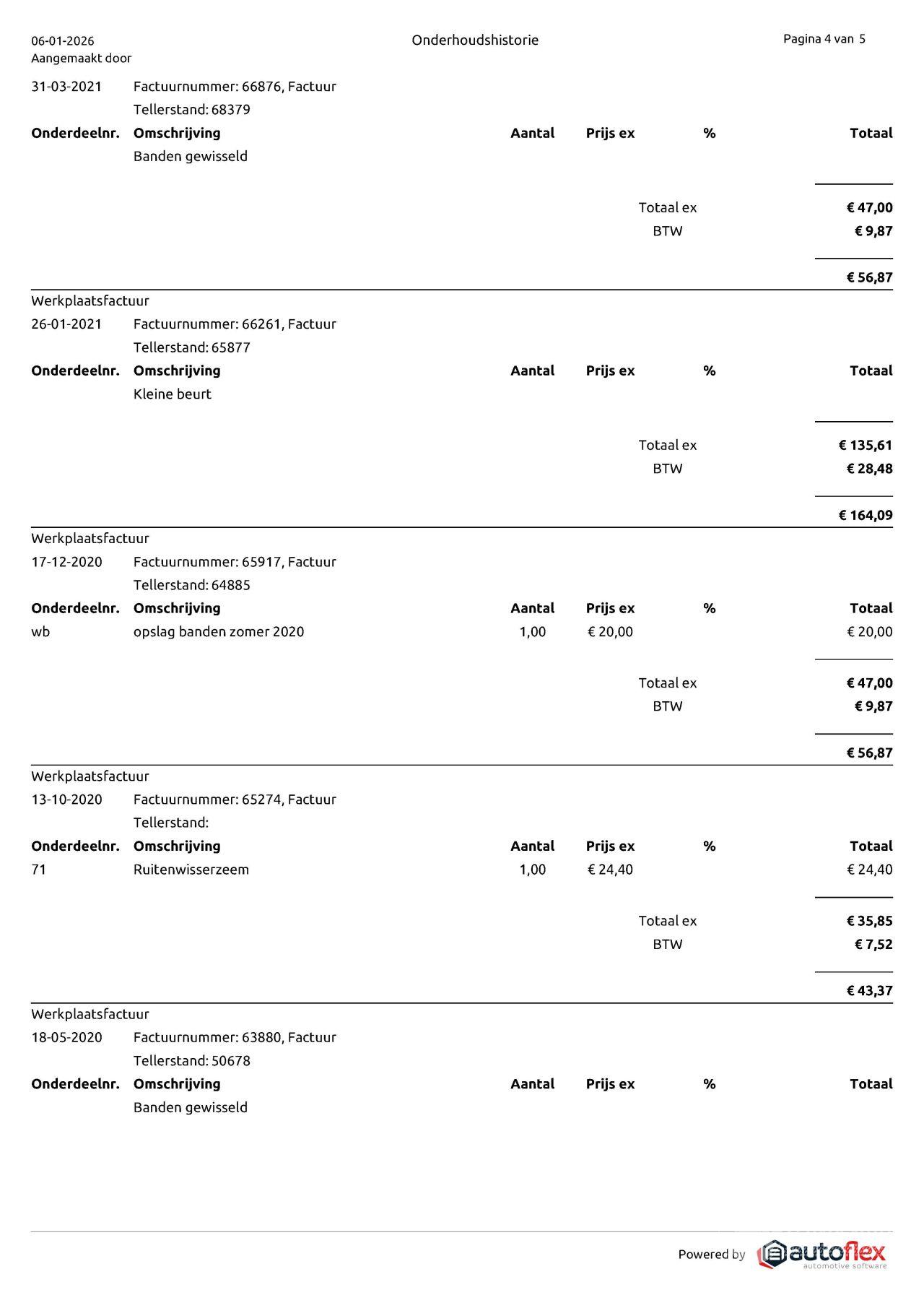 06-01-2026
Aangemaakt door

Onderhoudshistorie

Pagina 4 van 5

31-03-2021 Factuurnummer: 66876, Factuur
Tellerstand: 68379

| Onderdeelnr. | Omschrijving | Aantal | Prijs ex | % | Totaal |
|---|---|---|---|---|---|
| | Banden gewisseld | | | | |

Totaal ex € 47,00
BTW € 9,87

€ 56,87

Werkplaatsfactuur
26-01-2021 Factuurnummer: 66261, Factuur
Tellerstand: 65877

| Onderdeelnr. | Omschrijving | Aantal | Prijs ex | % | Totaal |
|---|---|---|---|---|---|
| | Kleine beurt | | | | |

Totaal ex € 135,61
BTW € 28,48

€ 164,09

Werkplaatsfactuur
17-12-2020 Factuurnummer: 65917, Factuur
Tellerstand: 64885

| Onderdeelnr. | Omschrijving | Aantal | Prijs ex | % | Totaal |
|---|---|---|---|---|---|
| wb | opslag banden zomer 2020 | 1,00 | € 20,00 | | € 20,00 |

Totaal ex € 47,00
BTW € 9,87

€ 56,87

Werkplaatsfactuur
13-10-2020 Factuurnummer: 65274, Factuur
Tellerstand:

| Onderdeelnr. | Omschrijving | Aantal | Prijs ex | % | Totaal |
|---|---|---|---|---|---|
| 71 | Ruitenwisserzeem | 1,00 | € 24,40 | | € 24,40 |

Totaal ex € 35,85
BTW € 7,52

€ 43,37

Werkplaatsfactuur
18-05-2020 Factuurnummer: 63880, Factuur
Tellerstand: 50678

| Onderdeelnr. | Omschrijving | Aantal | Prijs ex | % | Totaal |
|---|---|---|---|---|---|
| | Banden gewisseld | | | | |

Powered by autoflex automotive software